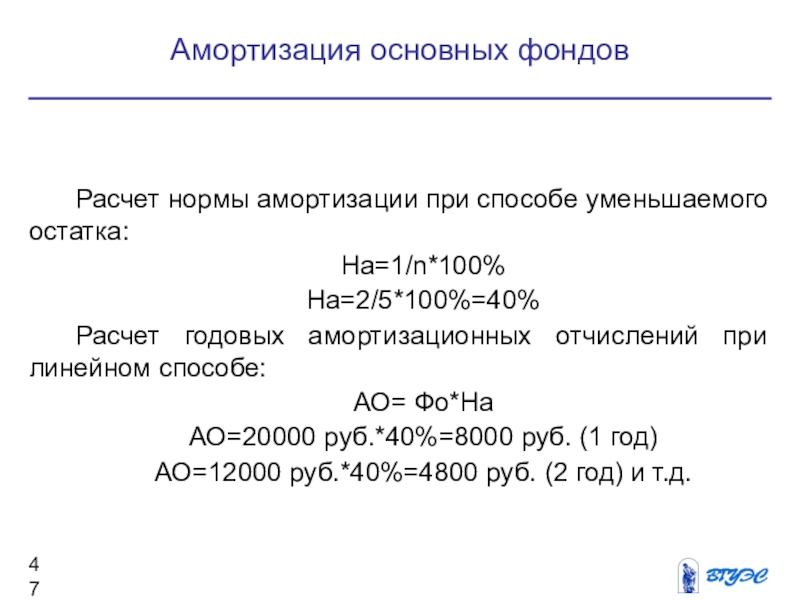 Амортизация основных фондов

Расчет нормы амортизации при способе уменьшаемого остатка:

На=1/n*100%

На=2/5*100%=40%

Расчет годовых амортизационных отчислений при линейном способе:

АО= Фо*На

АО=20000 руб.*40%=8000 руб. (1 год)

АО=12000 руб.*40%=4800 руб. (2 год) и т.д.

4
7

ВГУЭС